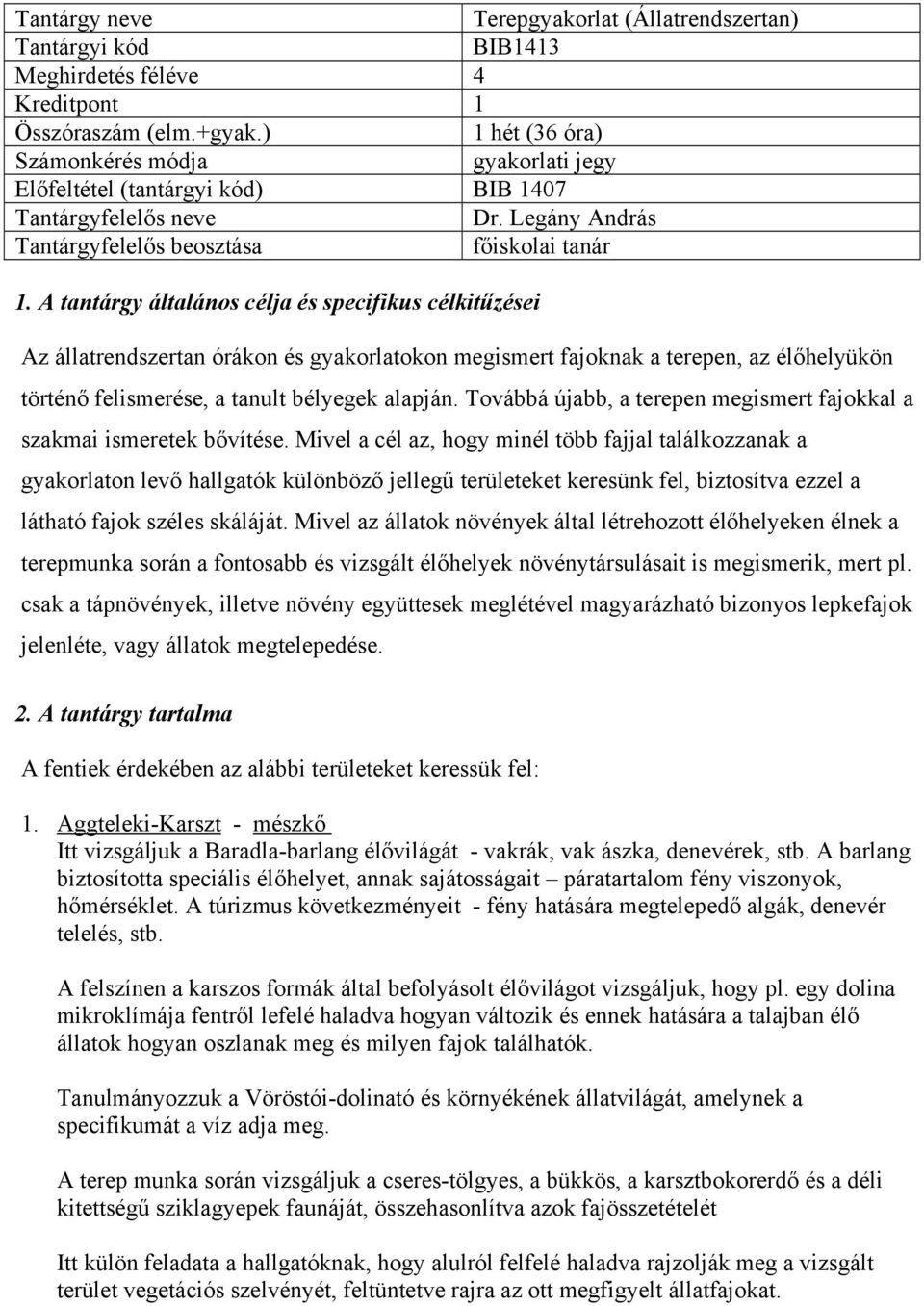 | Tantárgy neve | Terepgyakorlat (Állatrendszertan) |
|---|---|
| Tantárgyi kód | BIB1413 |
| Meghirdetés féléve | 4 |
| Kreditpont | 1 |
| Összóraszám (elm.+gyak.) | 1 hét (36 óra) |
| Számonkérés módja | gyakorlati jegy |
| Előfeltétel (tantárgyi kód) | BIB 1407 |
| Tantárgyfelelős neve | Dr. Legány András |
| Tantárgyfelelős beosztása | főiskolai tanár |

1. A tantárgy általános célja és specifikus célkitűzései

Az állatrendszertan órákon és gyakorlatokon megismert fajoknak a terepen, az élőhelyükön történő felismerése, a tanult bélyegek alapján. Továbbá újabb, a terepen megismert fajokkal a szakmai ismeretek bővítése. Mivel a cél az, hogy minél több fajjal találkozzanak a gyakorlaton levő hallgatók különböző jellegű területeket keresünk fel, biztosítva ezzel a látható fajok széles skáláját. Mivel az állatok növények által létrehozott élőhelyeken élnek a terepmunka során a fontosabb és vizsgált élőhelyek növénytársulásait is megismerik, mert pl. csak a tápnövények, illetve növény együttesek meglétével magyarázható bizonyos lepkefajok jelenléte, vagy állatok megtelepedése.

2. A tantárgy tartalma

A fentiek érdekében az alábbi területeket keressük fel:

1. Aggteleki-Karszt - mészkő
Itt vizsgáljuk a Baradla-barlang élővilágát - vakrák, vak ászka, denevérek, stb. A barlang biztosította speciális élőhelyet, annak sajátosságait – páratartalom fény viszonyok, hőmérséklet. A túrizmus következményeit - fény hatására megtelepedő algák, denevér telelés, stb.

A felszínen a karszos formák által befolyásolt élővilágot vizsgáljuk, hogy pl. egy dolina mikroklímája fentről lefelé haladva hogyan változik és ennek hatására a talajban élő állatok hogyan oszlanak meg és milyen fajok találhatók.

Tanulmányozzuk a Vöröstói-dolinató és környékének állatvilágát, amelynek a specifikumát a víz adja meg.

A terep munka során vizsgáljuk a cseres-tölgyes, a bükkös, a karsztbokorerdő és a déli kitettségű sziklagyepek faunáját, összehasonlítva azok fajösszetételét

Itt külön feladata a hallgatóknak, hogy alulról felfelé haladva rajzolják meg a vizsgált terület vegetációs szelvényét, feltüntetve rajra az ott megfigyelt állatfajokat.